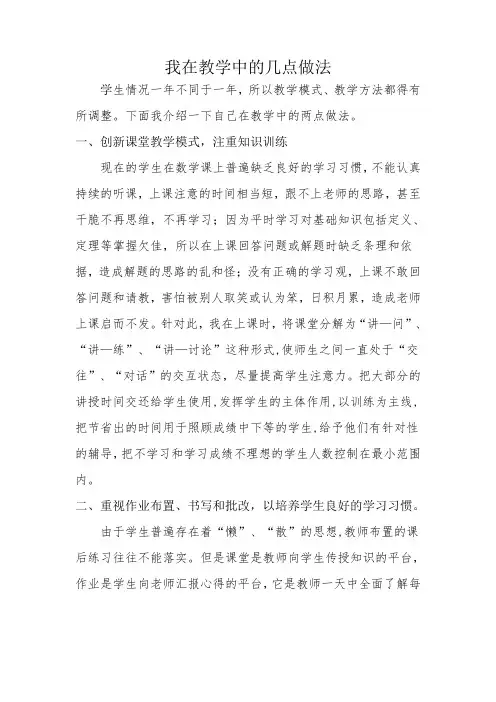 我在教学中的几点做法

学生情况一年不同于一年，所以教学模式、教学方法都得有所调整。下面我介绍一下自己在教学中的两点做法。

一、创新课堂教学模式，注重知识训练

现在的学生在数学课上普遍缺乏良好的学习习惯，不能认真持续的听课，上课注意的时间相当短，跟不上老师的思路，甚至干脆不再思维，不再学习；因为平时学习对基础知识包括定义、定理等掌握欠佳，所以在上课回答问题或解题时缺乏条理和依据，造成解题的思路的乱和怪；没有正确的学习观，上课不敢回答问题和请教，害怕被别人取笑或认为笨，日积月累，造成老师上课启而不发。针对此，我在上课时，将课堂分解为“讲—问”、“讲—练”、“讲—讨论”这种形式，使师生之间一直处于“交往”、“对话”的交互状态，尽量提高学生注意力。把大部分的讲授时间交还给学生使用，发挥学生的主体作用，以训练为主线，把节省出的时间用于照顾成绩中下等的学生，给予他们有针对性的辅导，把不学习和学习成绩不理想的学生人数控制在最小范围内。

二、重视作业布置、书写和批改，以培养学生良好的学习习惯。

由于学生普遍存在着“懒”、“散”的思想，教师布置的课后练习往往不能落实。但是课堂是教师向学生传授知识的平台，作业是学生向老师汇报心得的平台，它是教师一天中全面了解每